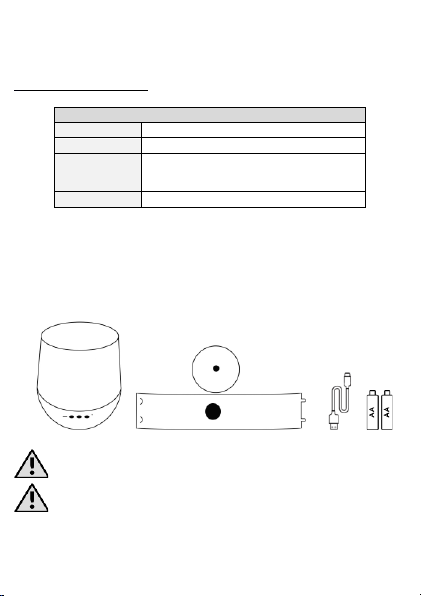 AA
AA